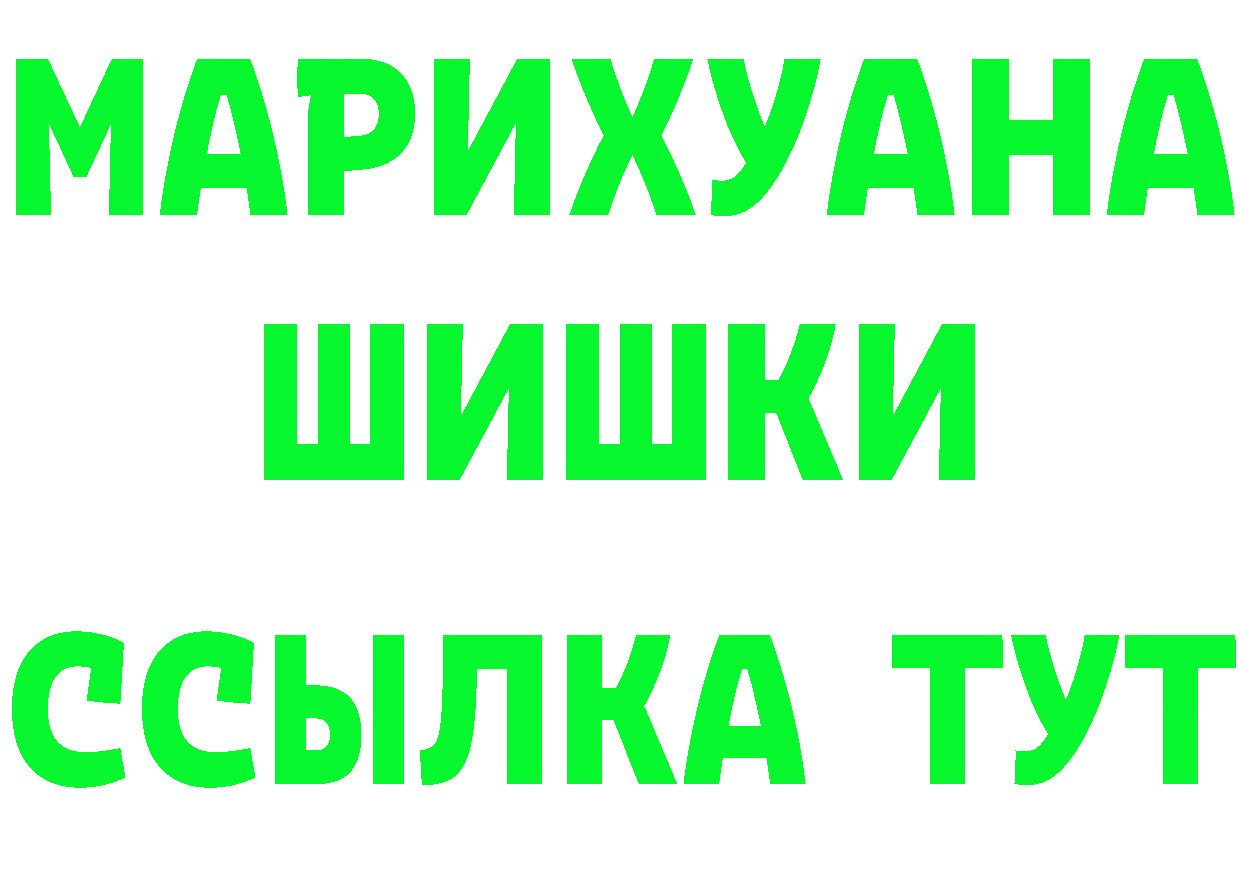 МАРИХУАНА
ШИШКИ
ССЫЛКА ТУТ